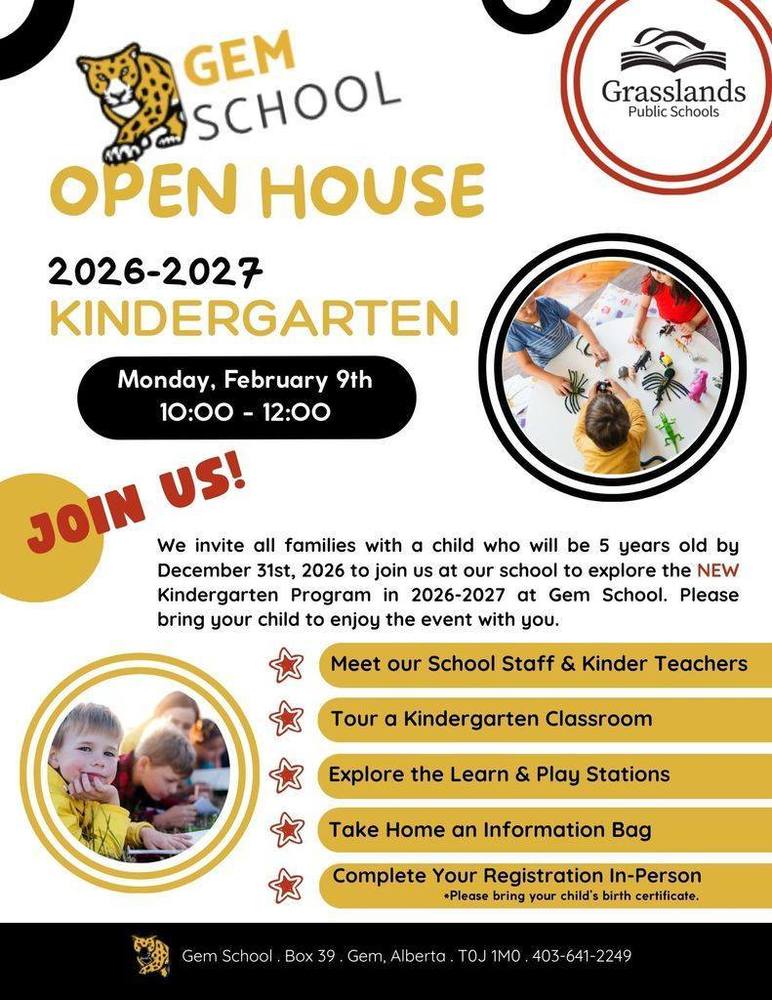 GEM SCHOOL

Grasslands Public Schools

OPEN HOUSE

2026-2027 KINDERGARTEN

Monday, February 9th
10:00 - 12:00

JOIN US!

We invite all families with a child who will be 5 years old by December 31st, 2026 to join us at our school to explore the NEW Kindergarten Program in 2026-2027 at Gem School. Please bring your child to enjoy the event with you.

Meet our School Staff & Kinder Teachers

Tour a Kindergarten Classroom

Explore the Learn & Play Stations

Take Home an Information Bag

Complete Your Registration In-Person
*Please bring your child's birth certificate.

Gem School . Box 39 . Gem, Alberta . T0J 1M0 . 403-641-2249